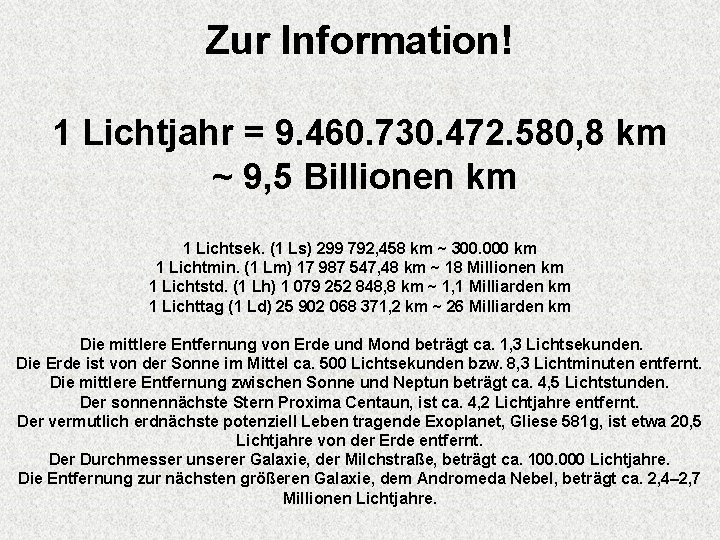 Zur Information!

1 Lichtjahr = 9.460.730.472.580,8 km
~ 9,5 Billionen km

1 Lichtsek. (1 Ls) 299 792,458 km ~ 300.000 km
1 Lichtmin. (1 Lm) 17 987 547,48 km ~ 18 Millionen km
1 Lichtstd. (1 Lh) 1 079 252 848,8 km ~ 1,1 Milliarden km
1 Lichttag (1 Ld) 25 902 068 371,2 km ~ 26 Milliarden km

Die mittlere Entfernung von Erde und Mond beträgt ca. 1,3 Lichtsekunden.
Die Erde ist von der Sonne im Mittel ca. 500 Lichtsekunden bzw. 8,3 Lichtminuten entfernt.
Die mittlere Entfernung zwischen Sonne und Neptun beträgt ca. 4,5 Lichtstunden.
Der sonnennächste Stern Proxima Centaun, ist ca. 4,2 Lichtjahre entfernt.
Der vermutlich erdnächste potenziell Leben tragende Exoplanet, Gliese 581g, ist etwa 20,5 Lichtjahre von der Erde entfernt.
Der Durchmesser unserer Galaxie, der Milchstraße, beträgt ca. 100.000 Lichtjahre.
Die Entfernung zur nächsten größeren Galaxie, dem Andromeda Nebel, beträgt ca. 2,4–2,7 Millionen Lichtjahre.